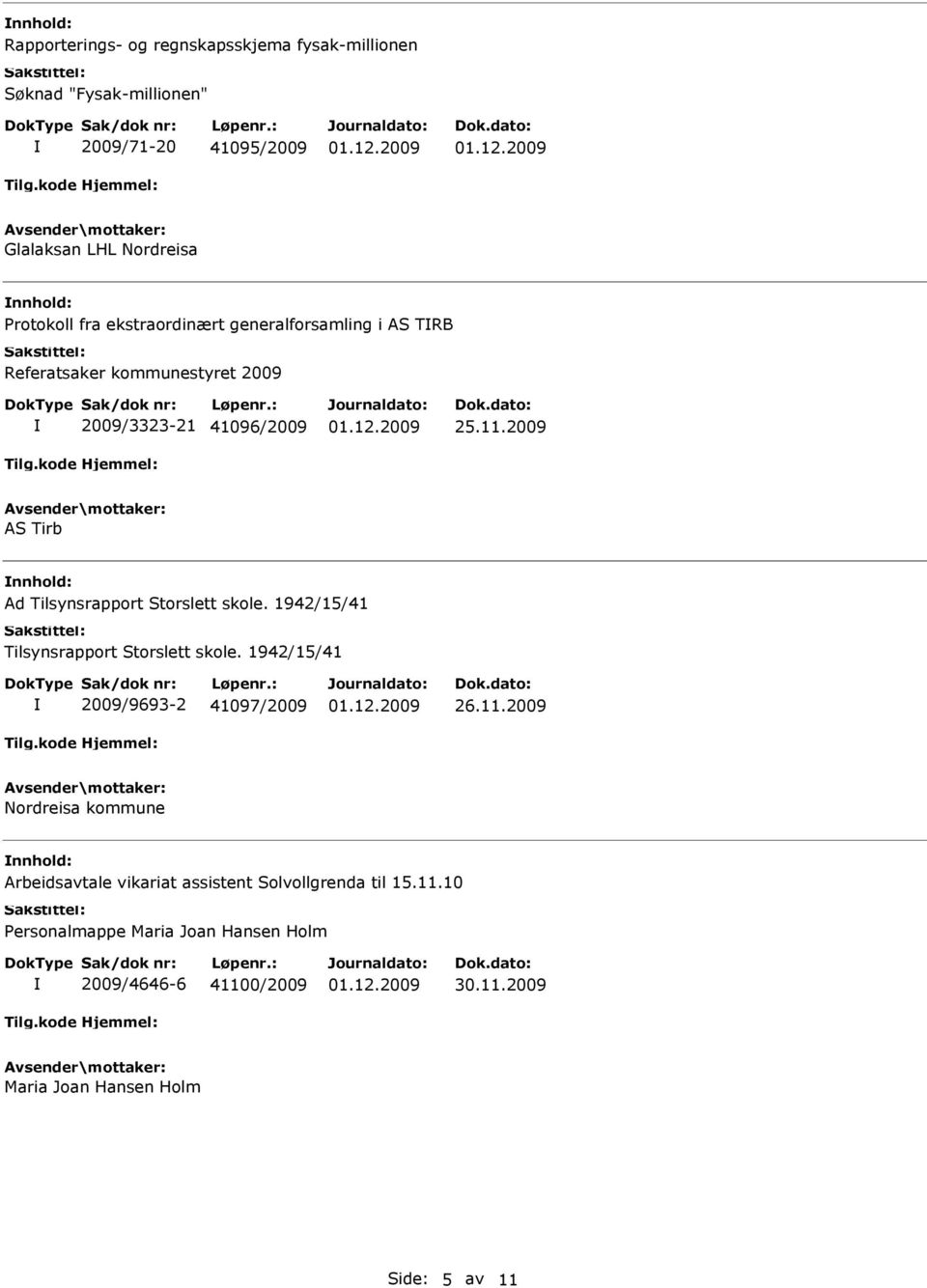 Innhold:
Rapporterings- og regnskapsskjema fysak-millionen
Sakstittel:
Søknad "Fysak-millionen"

| DokType | Sak/dok nr: | Løpenr.: | Journaldato: | Dok.dato: |
|---|---|---|---|---|
| I | 2009/71-20 | 41095/2009 | 01.12.2009 | 01.12.2009 |

Tilg.kode Hjemmel:
Avsender\mottaker:
Glalaksan LHL Nordreisa

Innhold:
Protokoll fra ekstraordinært generalforsamling i AS TIRB
Sakstittel:
Referatsaker kommunestyret 2009

| DokType | Sak/dok nr: | Løpenr.: | Journaldato: | Dok.dato: |
|---|---|---|---|---|
| I | 2009/3323-21 | 41096/2009 | 01.12.2009 | 25.11.2009 |

Tilg.kode Hjemmel:
Avsender\mottaker:
AS Tirb

Innhold:
Ad Tilsynsrapport Storslett skole. 1942/15/41
Sakstittel:
Tilsynsrapport Storslett skole. 1942/15/41

| DokType | Sak/dok nr: | Løpenr.: | Journaldato: | Dok.dato: |
|---|---|---|---|---|
| I | 2009/9693-2 | 41097/2009 | 01.12.2009 | 26.11.2009 |

Tilg.kode Hjemmel:
Avsender\mottaker:
Nordreisa kommune

Innhold:
Arbeidsavtale vikariat assistent Solvollgrenda til 15.11.10
Sakstittel:
Personalmappe Maria Joan Hansen Holm

| DokType | Sak/dok nr: | Løpenr.: | Journaldato: | Dok.dato: |
|---|---|---|---|---|
| I | 2009/4646-6 | 41100/2009 | 01.12.2009 | 30.11.2009 |

Tilg.kode Hjemmel:
Avsender\mottaker:
Maria Joan Hansen Holm

Side: 5 av 11